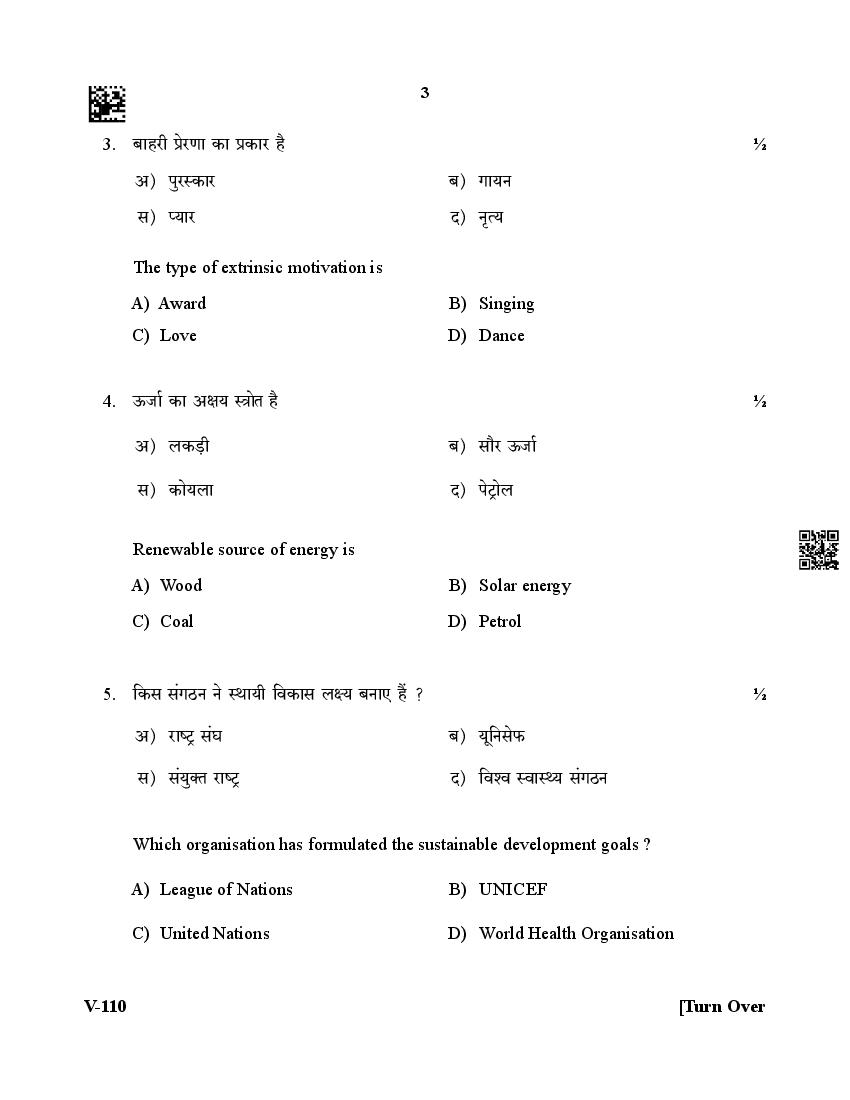 3

3. बाहरी प्रेरणा का प्रकार है ½

अ) पुरस्कार
ब) गायन
स) प्यार
द) नृत्य

The type of extrinsic motivation is

A) Award
B) Singing
C) Love
D) Dance

4. ऊर्जा का अक्षय स्त्रोत है ½

अ) लकड़ी
ब) सौर ऊर्जा
स) कोयला
द) पेट्रोल

Renewable source of energy is

A) Wood
B) Solar energy
C) Coal
D) Petrol

5. किस संगठन ने स्थायी विकास लक्ष्य बनाए हैं ? ½

अ) राष्ट्र संघ
ब) यूनिसेफ
स) संयुक्त राष्ट्र
द) विश्व स्वास्थ्य संगठन

Which organisation has formulated the sustainable development goals ?

A) League of Nations
B) UNICEF
C) United Nations
D) World Health Organisation

V-110 [Turn Over